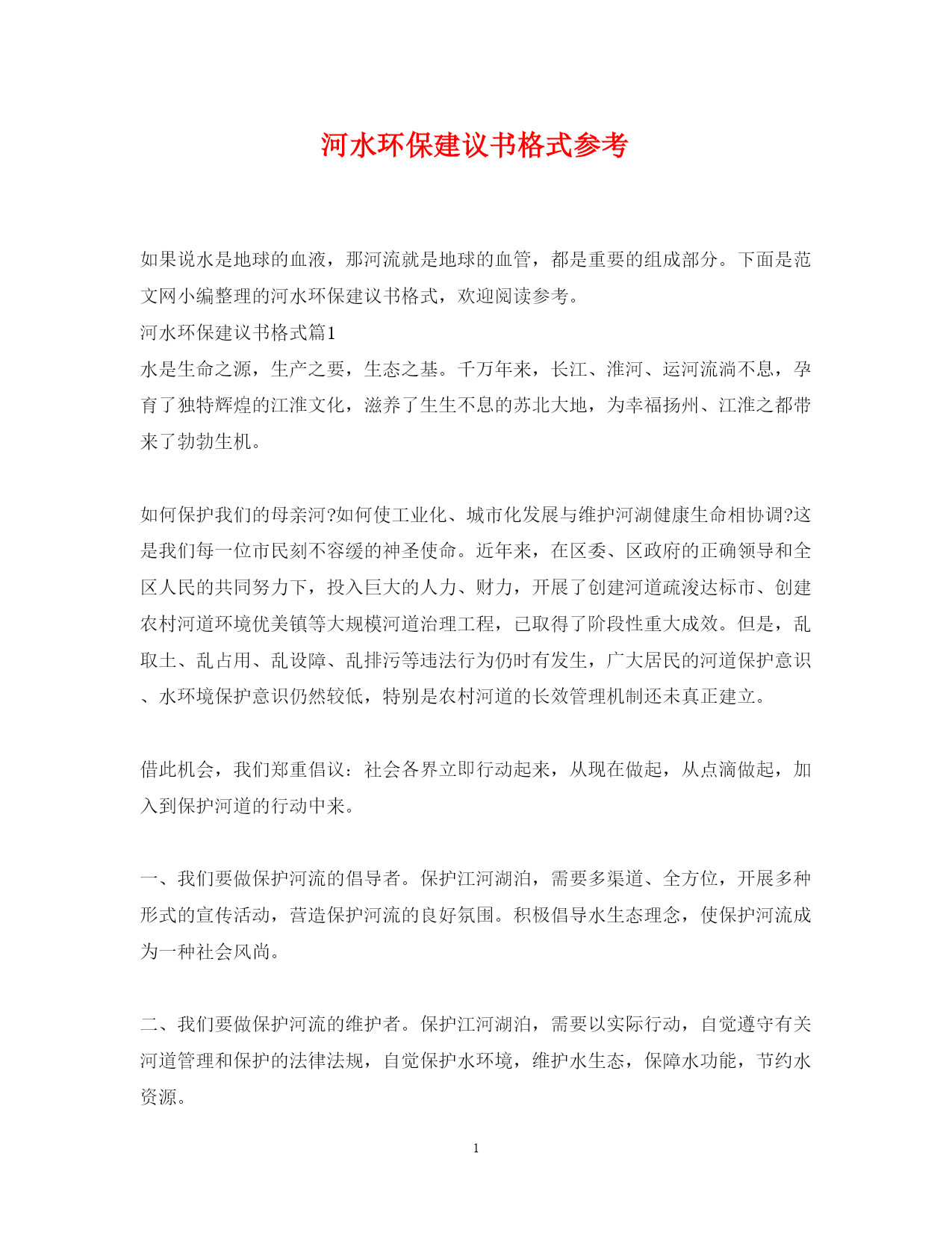 河水环保建议书格式参考

如果说水是地球的血液，那河流就是地球的血管，都是重要的组成部分。下面是范文网小编整理的河水环保建议书格式，欢迎阅读参考。

河水环保建议书格式篇1

水是生命之源，生产之要，生态之基。千万年来，长江、淮河、运河流淌不息，孕育了独特辉煌的江淮文化，滋养了生生不息的苏北大地，为幸福扬州、江淮之都带来了勃勃生机。

如何保护我们的母亲河?如何使工业化、城市化发展与维护河湖健康生命相协调?这是我们每一位市民刻不容缓的神圣使命。近年来，在区委、区政府的正确领导和全区人民的共同努力下，投入巨大的人力、财力，开展了创建河道疏浚达标市、创建农村河道环境优美镇等大规模河道治理工程，已取得了阶段性重大成效。但是，乱取土、乱占用、乱设障、乱排污等违法行为仍时有发生，广大居民的河道保护意识、水环境保护意识仍然较低，特别是农村河道的长效管理机制还未真正建立。

借此机会，我们郑重倡议：社会各界立即行动起来，从现在做起，从点滴做起，加入到保护河道的行动中来。

一、我们要做保护河流的倡导者。保护江河湖泊，需要多渠道、全方位，开展多种形式的宣传活动，营造保护河流的良好氛围。积极倡导水生态理念，使保护河流成为一种社会风尚。

二、我们要做保护河流的维护者。保护江河湖泊，需要以实际行动，自觉遵守有关河道管理和保护的法律法规，自觉保护水环境，维护水生态，保障水功能，节约水资源。

1